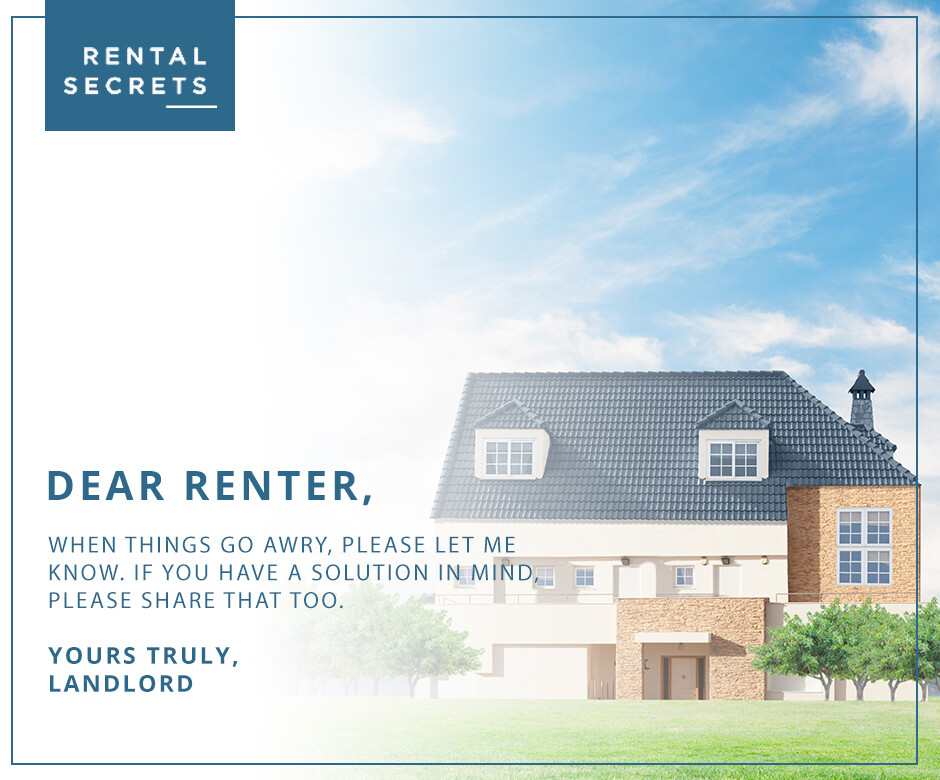 RENTAL SECRETS

DEAR RENTER,

WHEN THINGS GO AWRY, PLEASE LET ME KNOW. IF YOU HAVE A SOLUTION IN MIND, PLEASE SHARE THAT TOO.

YOURS TRULY,
LANDLORD